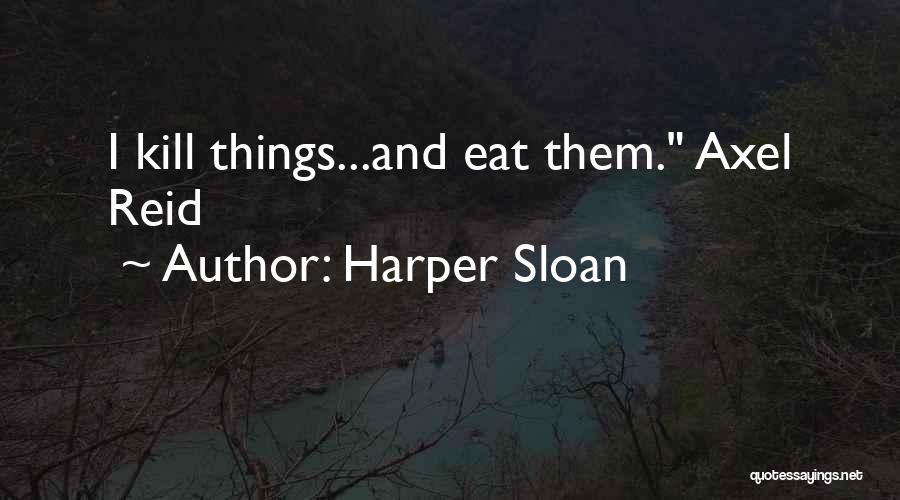 I kill things...and eat them." Axel Reid

~ Author: Harper Sloan

quotessayings.net